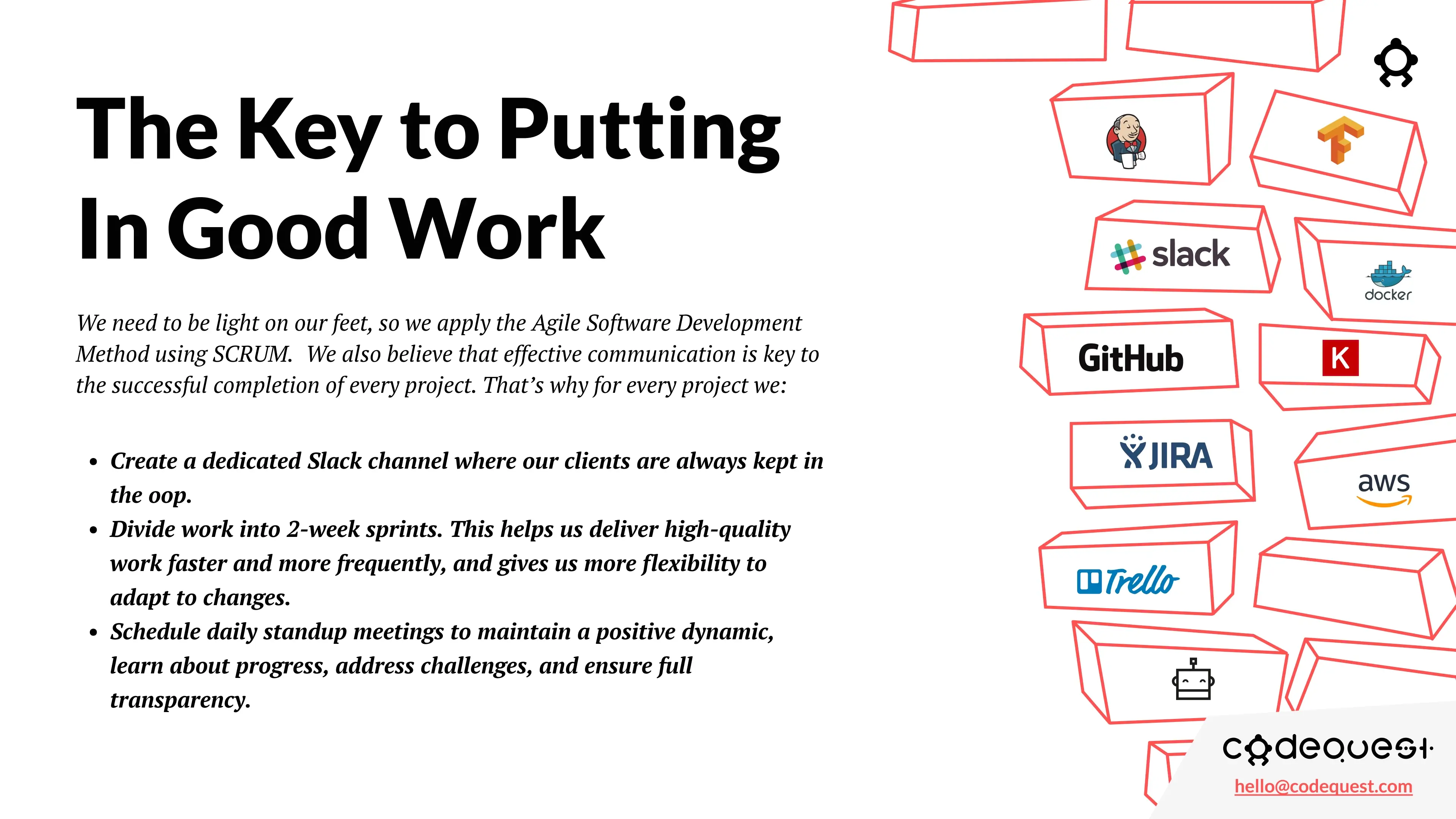 The Key to Putting In Good Work

We need to be light on our feet, so we apply the Agile Software Development Method using SCRUM. We also believe that effective communication is key to the successful completion of every project. That's why for every project we:

• Create a dedicated Slack channel where our clients are always kept in the oop.
• Divide work into 2-week sprints. This helps us deliver high-quality work faster and more frequently, and gives us more flexibility to adapt to changes.
• Schedule daily standup meetings to maintain a positive dynamic, learn about progress, address challenges, and ensure full transparency.

slack

docker

GitHub

K

JIRA

aws

Trello

codequest

hello@codequest.com